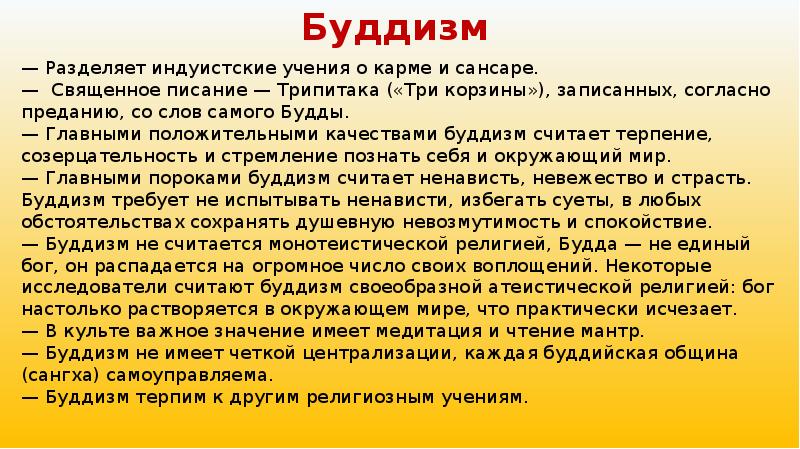 Буддизм

— Разделяет индуистские учения о карме и сансаре.
— Священное писание — Трипитака («Три корзины»), записанных, согласно преданию, со слов самого Будды.
— Главными положительными качествами буддизм считает терпение, созерцательность и стремление познать себя и окружающий мир.
— Главными пороками буддизм считает ненависть, невежество и страсть. Буддизм требует не испытывать ненависти, избегать суеты, в любых обстоятельствах сохранять душевную невозмутимость и спокойствие.
— Буддизм не считается монотеистической религией, Будда — не единый бог, он распадается на огромное число своих воплощений. Некоторые исследователи считают буддизм своеобразной атеистической религией: бог настолько растворяется в окружающем мире, что практически исчезает.
— В культе важное значение имеет медитация и чтение мантр.
— Буддизм не имеет четкой централизации, каждая буддийская община (сангха) самоуправляема.
— Буддизм терпим к другим религиозным учениям.